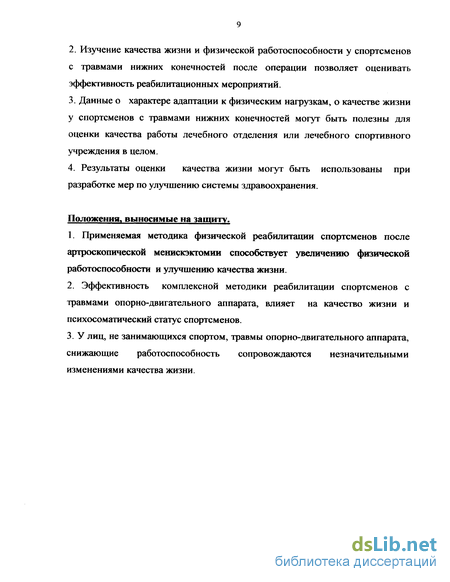 9

2. Изучение качества жизни и физической работоспособности у спортсменов с травмами нижних конечностей после операции позволяет оценивать эффективность реабилитационных мероприятий.

3. Данные о характере адаптации к физическим нагрузкам, о качестве жизни у спортсменов с травмами нижних конечностей могут быть полезны для оценки качества работы лечебного отделения или лечебного спортивного учреждения в целом.

4. Результаты оценки качества жизни могут быть использованы при разработке мер по улучшению системы здравоохранения.

Положения, выносимые на защиту.

1. Применяемая методика физической реабилитации спортсменов после артроскопической менискэктомии способствует увеличению физической работоспособности и улучшению качества жизни.

2. Эффективность комплексной методики реабилитации спортсменов с травмами опорно-двигательного аппарата, влияет на качество жизни и психосоматический статус спортсменов.

3. У лиц, не занимающихся спортом, травмы опорно-двигательного аппарата, снижающие работоспособность сопровождаются незначительными изменениями качества жизни.

dsLib.net
библиотека диссертаций